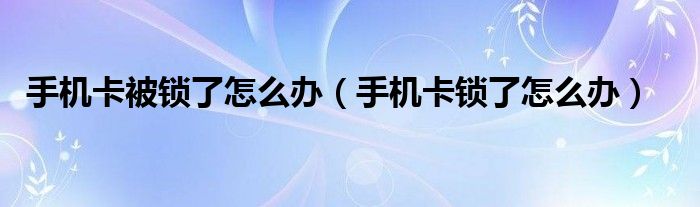 手机卡被锁了怎么办（手机卡锁了怎么办）